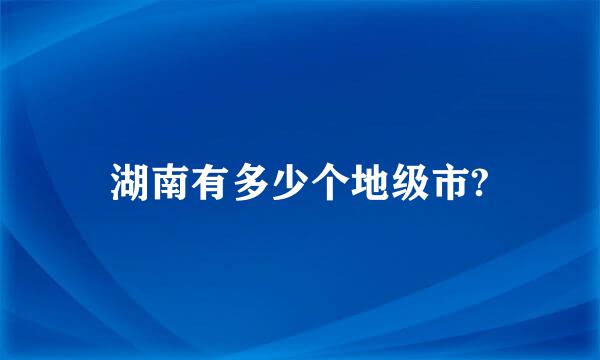 湖南有多少个地级市?